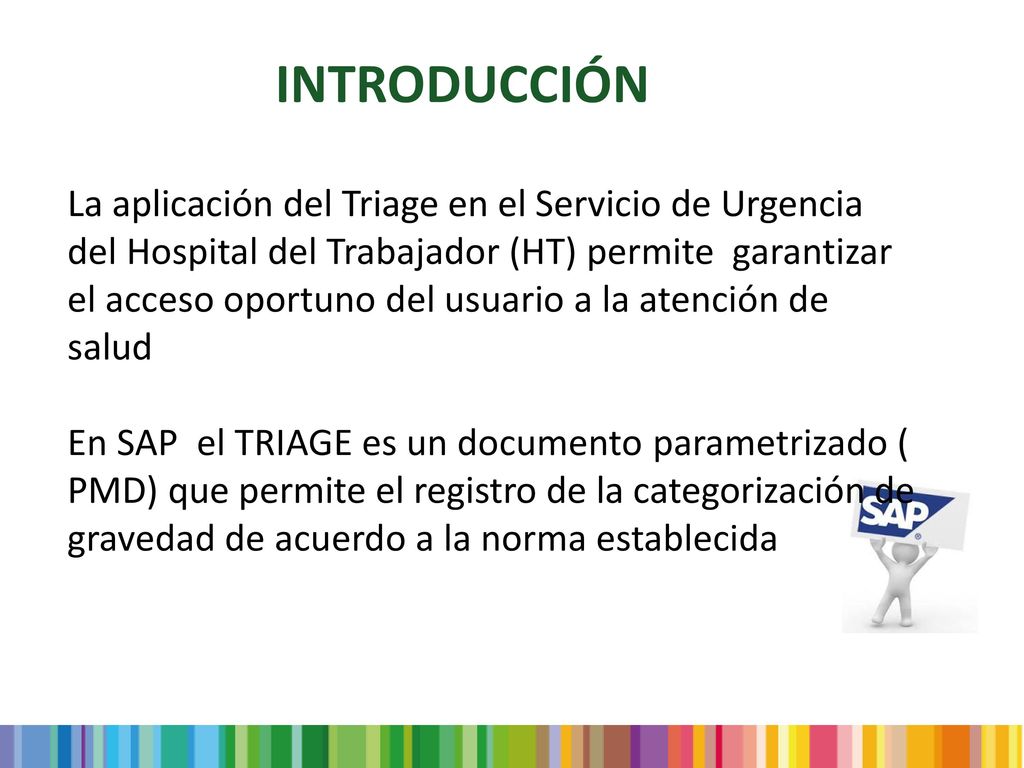 INTRODUCCIÓN

La aplicación del Triage en el Servicio de Urgencia del Hospital del Trabajador (HT) permite garantizar el acceso oportuno del usuario a la atención de salud

En SAP el TRIAGE es un documento parametrizado ( PMD) que permite el registro de la categorización de gravedad de acuerdo a la norma establecida

SAP